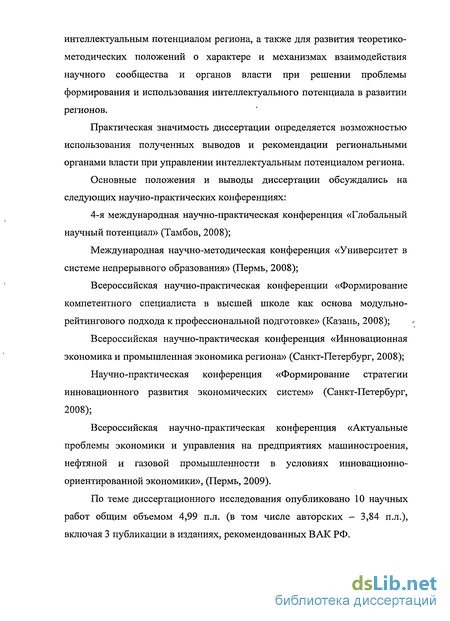 интеллектуальным потенциалом региона, а также для развития теоретико-методических положений о характере и механизмах взаимодействия научного сообщества и органов власти при решении проблемы формирования и использования интеллектуального потенциала в развитии регионов.

Практическая значимость диссертации определяется возможностью использования полученных выводов и рекомендации региональными органами власти при управлении интеллектуальным потенциалом региона.

Основные положения и выводы диссертации обсуждались на следующих научно-практических конференциях:

4-я международная научно-практическая конференция «Глобальный научный потенциал» (Тамбов, 2008);

Международная научно-методическая конференция «Университет в системе непрерывного образования» (Пермь, 2008);

Всероссийская научно-практическая конференции «Формирование компетентного специалиста в высшей школе как основа модульно-рейтингового подхода к профессиональной подготовке» (Казань, 2008);

Всероссийская научно-практическая конференция «Инновационная экономика и промышленная экономика региона» (Санкт-Петербург, 2008);

Научно-практическая конференция «Формирование стратегии инновационного развития экономических систем» (Санкт-Петербург, 2008);

Всероссийская научно-практическая конференция «Актуальные проблемы экономики и управления на предприятиях машиностроения, нефтяной и газовой промышленности в условиях инновационно-ориентированной экономики», (Пермь, 2009).

По теме диссертационного исследования опубликовано 10 научных работ общим объемом 4,99 п.л. (в том числе авторских – 3,84 п.л.), включая 3 публикации в изданиях, рекомендованных ВАК РФ.

dsLib.net
библиотека диссертаций